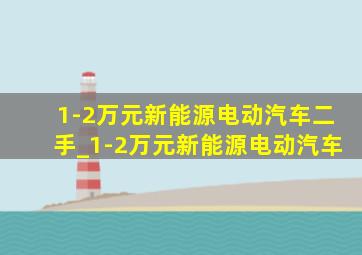 1-2万元新能源电动汽车二手_1-2万元新能源电动汽车